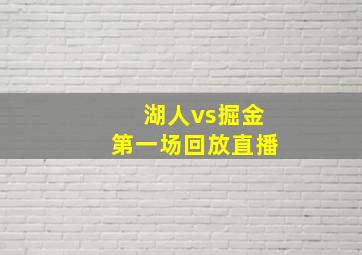 湖人vs掘金
第一场回放直播